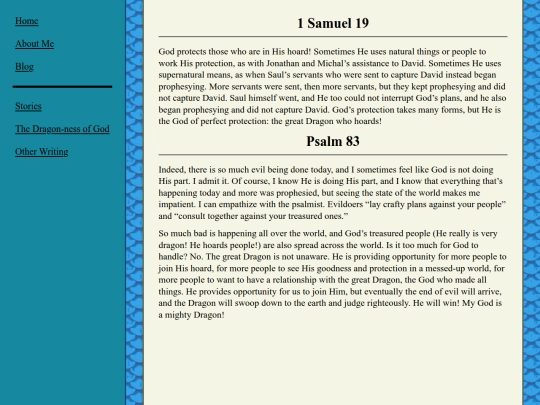 Home

About Me

Blog

Stories

The Dragon-ness of God

Other Writing

1 Samuel 19

God protects those who are in His hoard! Sometimes He uses natural things or people to work His protection, as with Jonathan and Michal's assistance to David. Sometimes He uses supernatural means, as when Saul's servants who were sent to capture David instead began prophesying. More servants were sent, then more servants, but they kept prophesying and did not capture David. Saul himself went, and He too could not interrupt God's plans, and he also began prophesying and did not capture David. God's protection takes many forms, but He is the God of perfect protection: the great Dragon who hoards!

Psalm 83

Indeed, there is so much evil being done today, and I sometimes feel like God is not doing His part. I admit it. Of course, I know He is doing His part, and I know that everything that's happening today and more was prophesied, but seeing the state of the world makes me impatient. I can empathize with the psalmist. Evildoers "lay crafty plans against your people" and "consult together against your treasured ones."

So much bad is happening all over the world, and God's treasured people (He really is very dragon! He hoards people!) are also spread across the world. Is it too much for God to handle? No. The great Dragon is not unaware. He is providing opportunity for more people to join His hoard, for more people to see His goodness and protection in a messed-up world, for more people to want to have a relationship with the great Dragon, the God who made all things. He provides opportunity for us to join Him, but eventually the end of evil will arrive, and the Dragon will swoop down to the earth and judge righteously. He will win! My God is a mighty Dragon!